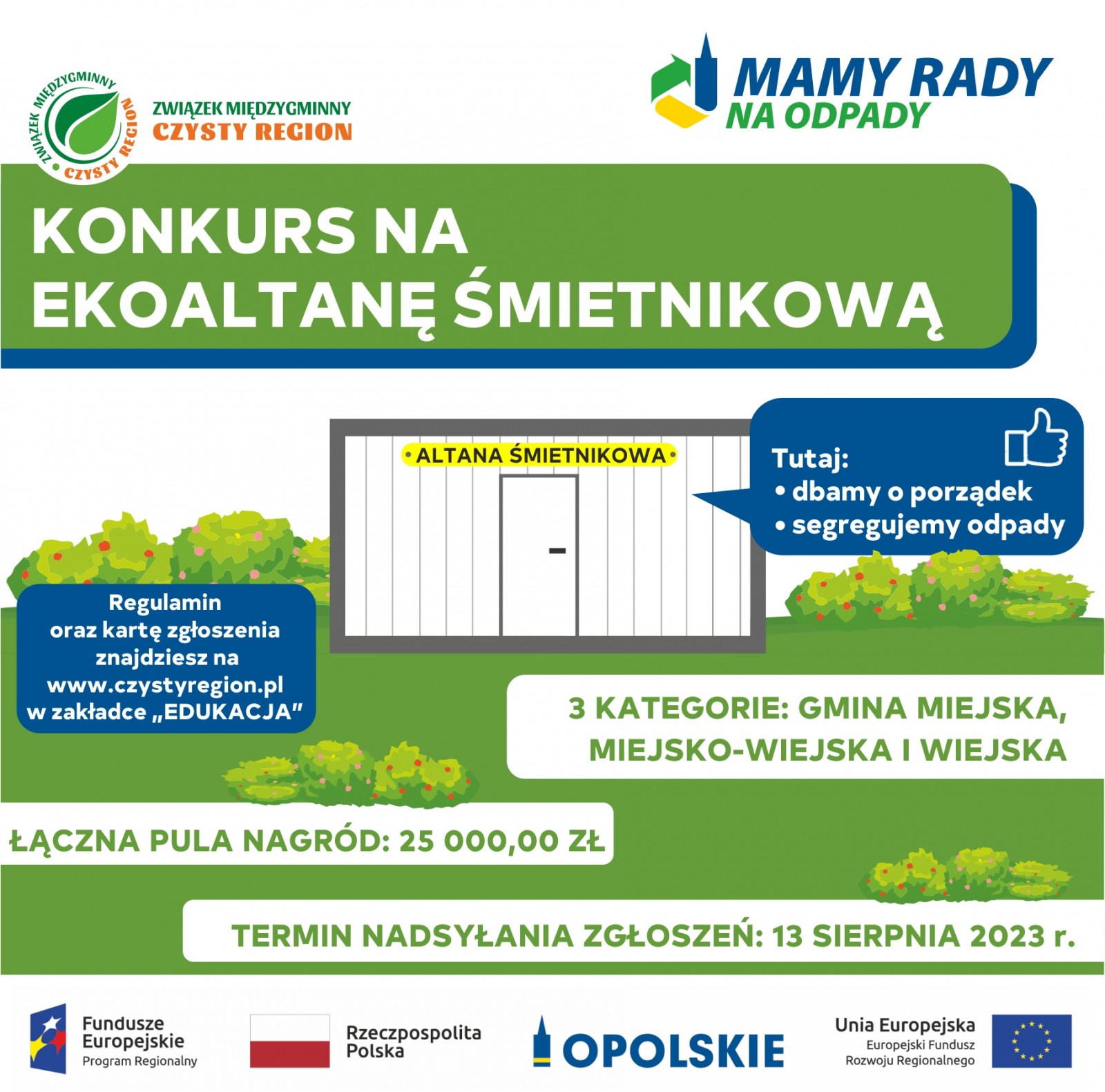 ZWIĄZEK MIĘDZYGMINNY CZYSTY REGION

ZWIĄZEK MIĘDZYGMINNY
CZYSTY REGION

MAMY RADY
NA ODPADY

KONKURS NA
EKOALTANĘ ŚMIETNIKOWĄ

• ALTANA ŚMIETNIKOWA •

Tutaj:
• dbamy o porządek
• segregujemy odpady

Regulamin oraz kartę zgłoszenia znajdziesz na www.czystyregion.pl w zakładce „EDUKACJA"

3 KATEGORIE: GMINA MIEJSKA, MIEJSKO-WIEJSKA I WIEJSKA

ŁĄCZNA PULA NAGRÓD: 25 000,00 ZŁ

TERMIN NADSYŁANIA ZGŁOSZEŃ: 13 SIERPNIA 2023 r.

Fundusze Europejskie
Program Regionalny

Rzeczpospolita Polska

OPOLSKIE

Unia Europejska
Europejski Fundusz Rozwoju Regionalnego